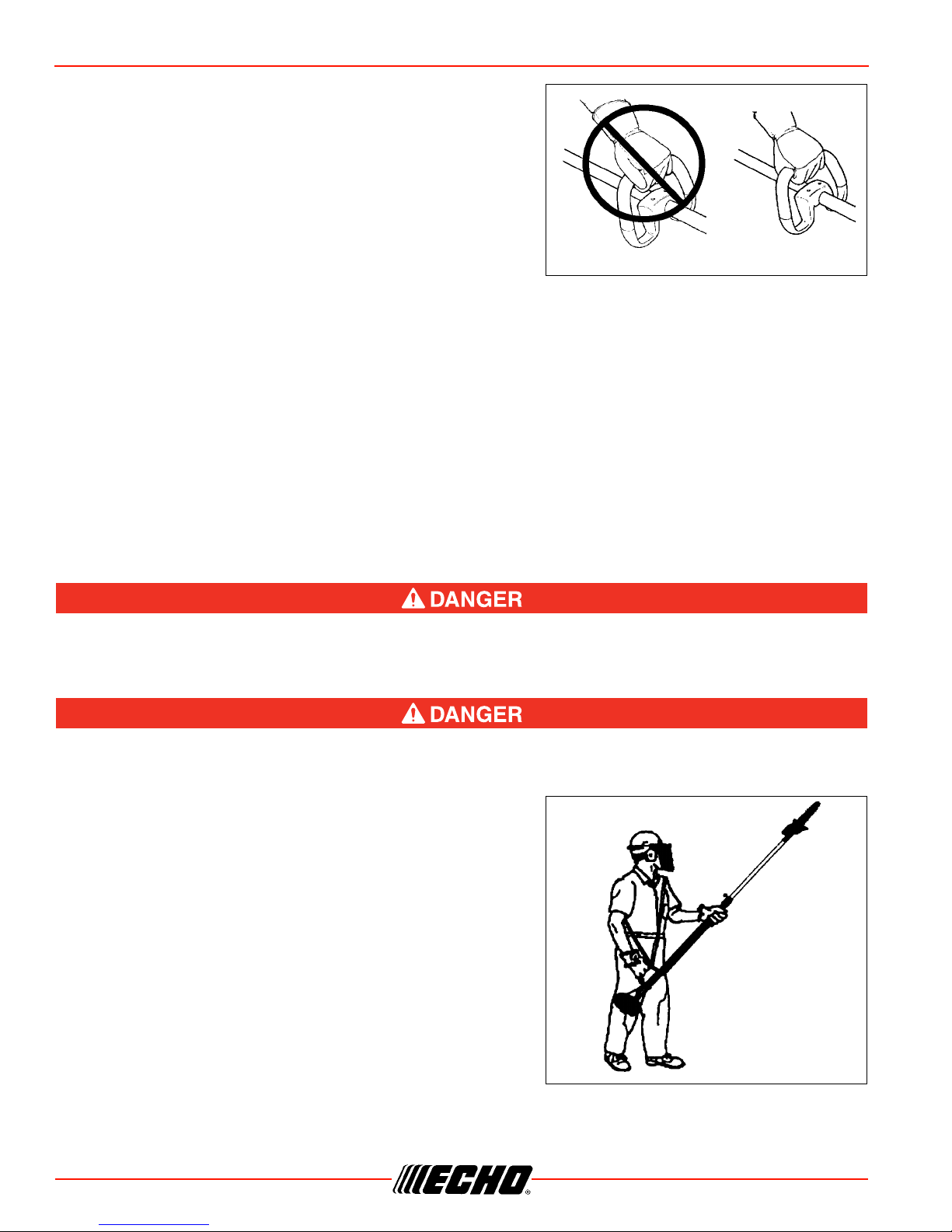 DANGER

DANGER

ECHO®